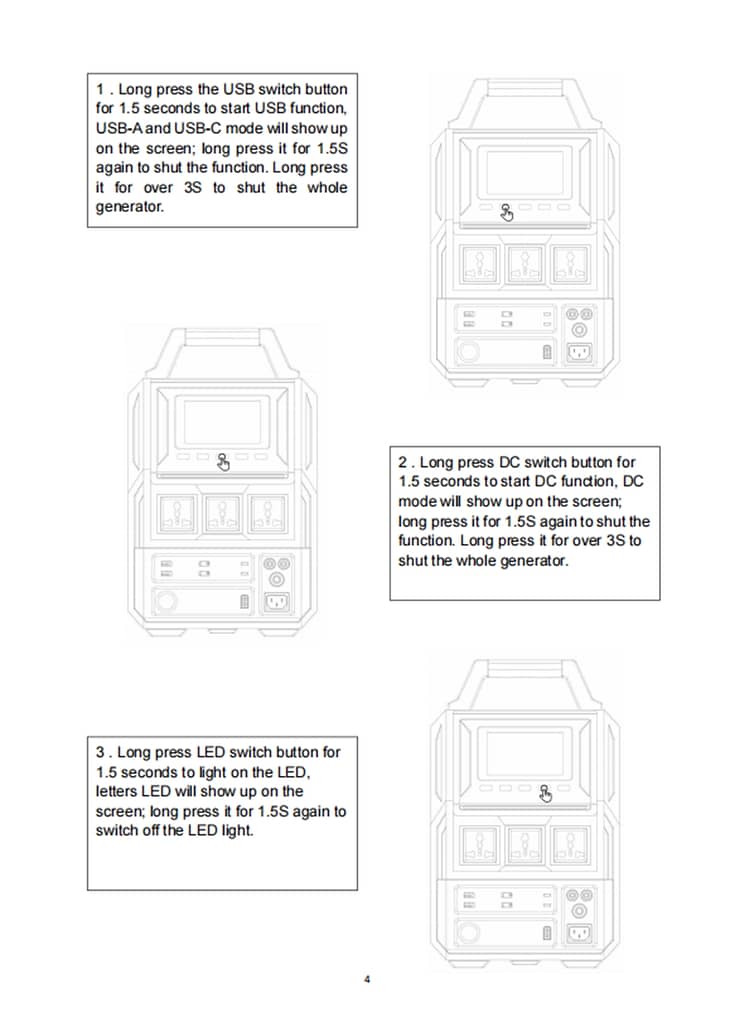 1 . Long press the USB switch button for 1.5 seconds to start USB function, USB-A and USB-C mode will show up on the screen; long press it for 1.5S again to shut the function. Long press it for over 3S to shut the whole generator.

2 . Long press DC switch button for 1.5 seconds to start DC function, DC mode will show up on the screen; long press it for 1.5S again to shut the function. Long press it for over 3S to shut the whole generator.

3 . Long press LED switch button for 1.5 seconds to light on the LED, letters LED will show up on the screen; long press it for 1.5S again to switch off the LED light.

4